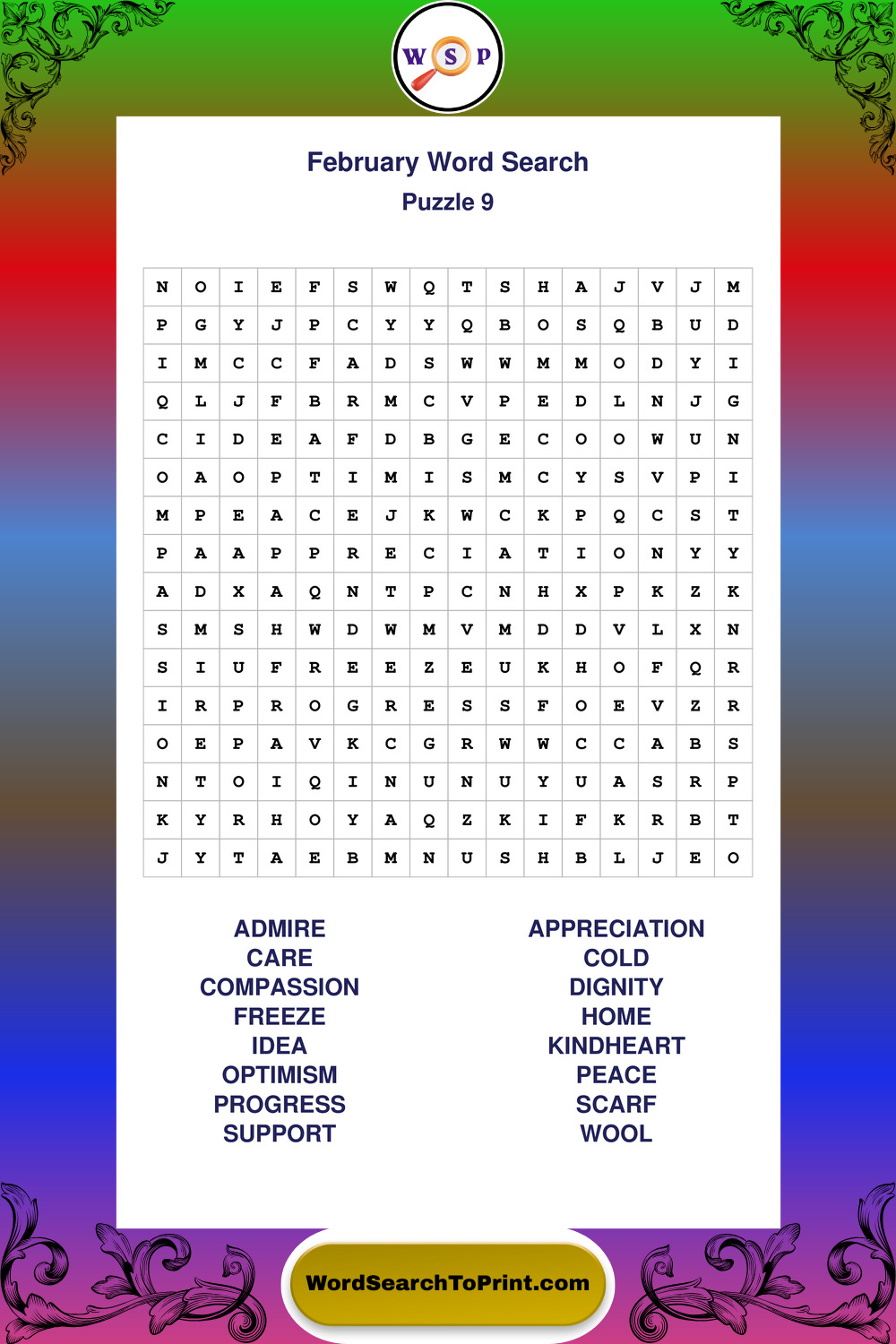 W S P

February Word Search
Puzzle 9

| N | O | I | E | F | S | W | Q | T | S | H | A | J | V | J | M |
|---|---|---|---|---|---|---|---|---|---|---|---|---|---|---|---|
| P | G | Y | J | P | C | Y | Y | Q | B | O | S | Q | B | U | D |
| I | M | C | C | F | A | D | S | W | W | M | M | O | D | Y | I |
| Q | L | J | F | B | R | M | C | V | P | E | D | L | N | J | G |
| C | I | D | E | A | F | D | B | G | E | C | O | O | W | U | N |
| O | A | O | P | T | I | M | I | S | M | C | Y | S | V | P | I |
| M | P | E | A | C | E | J | K | W | C | K | P | Q | C | S | T |
| P | A | A | P | P | R | E | C | I | A | T | I | O | N | Y | Y |
| A | D | X | A | Q | N | T | P | C | N | H | X | P | K | Z | K |
| S | M | S | H | W | D | W | M | V | M | D | D | V | L | X | N |
| S | I | U | F | R | E | E | Z | E | U | K | H | O | F | Q | R |
| I | R | P | R | O | G | R | E | S | S | F | O | E | V | Z | R |
| O | E | P | A | V | K | C | G | R | W | W | C | C | A | B | S |
| N | T | O | I | Q | I | N | U | N | U | Y | U | A | S | R | P |
| K | Y | R | H | O | Y | A | Q | Z | K | I | F | K | R | B | T |
| J | Y | T | A | E | B | M | N | U | S | H | B | L | J | E | O |

ADMIRE
CARE
COMPASSION
FREEZE
IDEA
OPTIMISM
PROGRESS
SUPPORT

APPRECIATION
COLD
DIGNITY
HOME
KINDHEART
PEACE
SCARF
WOOL

WordSearchToPrint.com